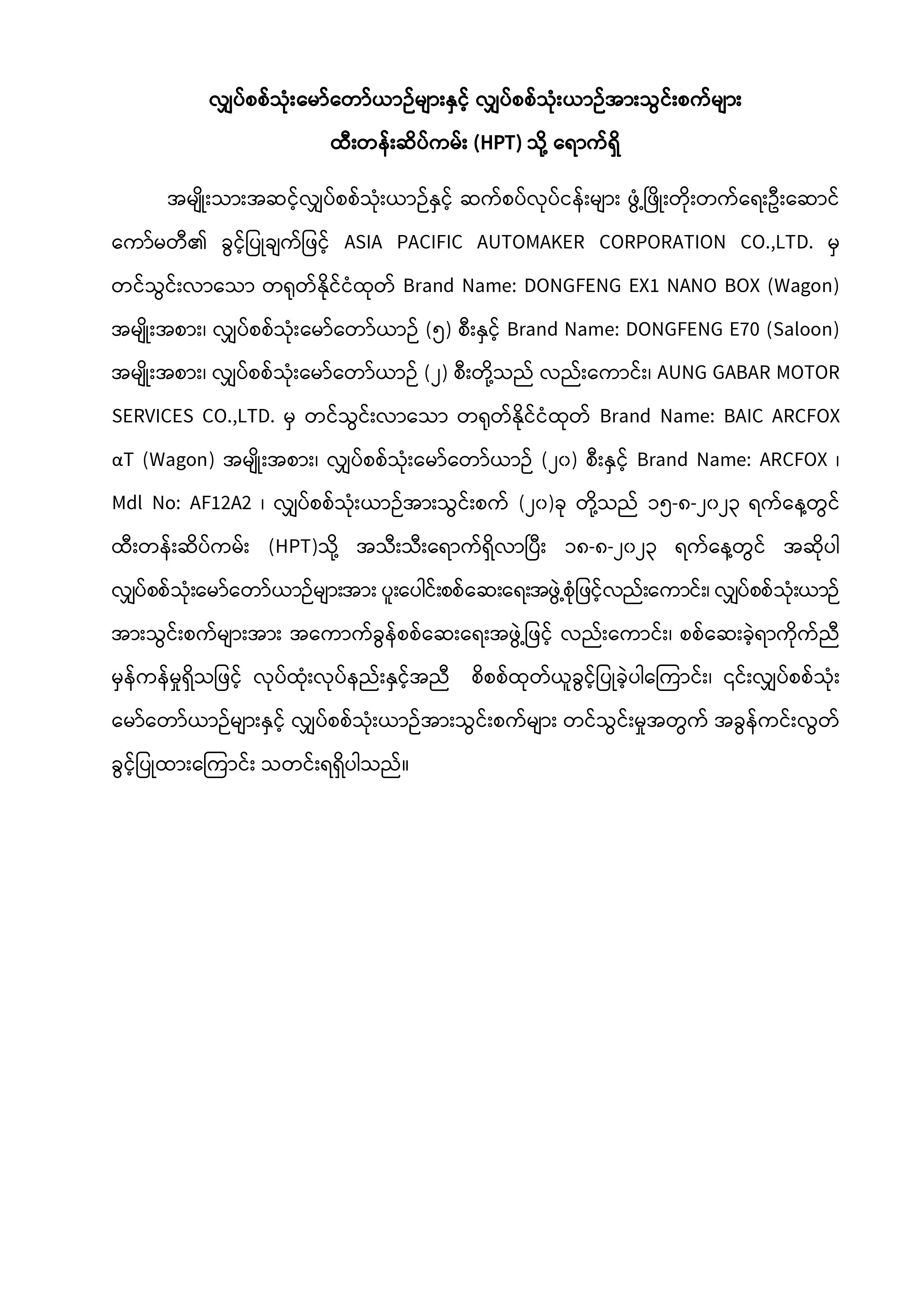 လျှပ်စစ်သုံးမော်တော်ယာဉ်များနှင့် လျှပ်စစ်သုံးယာဉ်အားသွင်းစက်များ ထီးတန်းဆိပ်ကမ်း (HPT) သို့ ရောက်ရှိ

အမျိုးသားအဆင့်လျှပ်စစ်သုံးယာဉ်နှင့် ဆက်စပ်လုပ်ငန်းများ ဖွံ့ဖြိုးတိုးတက်ရေးဦးဆောင်ကော်မတီ၏ ခွင့်ပြုချက်ဖြင့် ASIA PACIFIC AUTOMAKER CORPORATION CO.,LTD. မှ တင်သွင်းလာသော တရုတ်နိုင်ငံထုတ် Brand Name: DONGFENG EX1 NANO BOX (Wagon) အမျိုးအစား၊ လျှပ်စစ်သုံးမော်တော်ယာဉ် (၅) စီးနှင့် Brand Name: DONGFENG E70 (Saloon) အမျိုးအစား၊ လျှပ်စစ်သုံးမော်တော်ယာဉ် (၂) စီးတို့သည် လည်းကောင်း၊ AUNG GABAR MOTOR SERVICES CO.,LTD. မှ တင်သွင်းလာသော တရုတ်နိုင်ငံထုတ် Brand Name: BAIC ARCFOX αT (Wagon) အမျိုးအစား၊ လျှပ်စစ်သုံးမော်တော်ယာဉ် (၂၀) စီးနှင့် Brand Name: ARCFOX ၊ Mdl No: AF12A2 ၊ လျှပ်စစ်သုံးယာဉ်အားသွင်းစက် (၂၀)ခု တို့သည် ၁၅-၈-၂၀၂၃ ရက်နေ့တွင် ထီးတန်းဆိပ်ကမ်း (HPT)သို့ အသီးသီးရောက်ရှိလာပြီး ၁၈-၈-၂၀၂၃ ရက်နေ့တွင် အဆိုပါ လျှပ်စစ်သုံးမော်တော်ယာဉ်များအား ပူးပေါင်းစစ်ဆေးရေးအဖွဲ့စုံဖြင့်လည်းကောင်း၊ လျှပ်စစ်သုံးယာဉ်အားသွင်းစက်များအား အကောက်ခွန်စစ်ဆေးရေးအဖွဲ့ဖြင့် လည်းကောင်း၊ စစ်ဆေးခဲ့ရာကိုက်ညီမှန်ကန်မှုရှိသဖြင့် လုပ်ထုံးလုပ်နည်းနှင့်အညီ စိစစ်ထုတ်ယူခွင့်ပြုခဲ့ပါကြောင်း၊ ၎င်းလျှပ်စစ်သုံးမော်တော်ယာဉ်များနှင့် လျှပ်စစ်သုံးယာဉ်အားသွင်းစက်များ တင်သွင်းမှုအတွက် အခွန်ကင်းလွတ်ခွင့်ပြုထားကြောင်း သတင်းရရှိပါသည်။